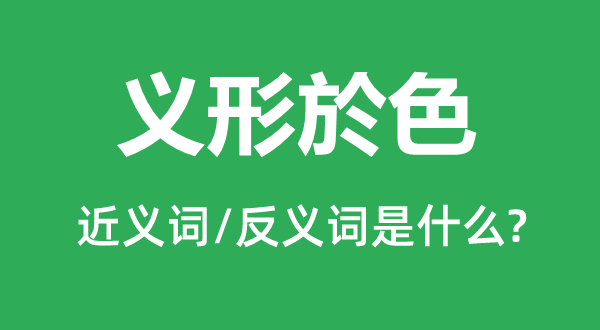 义形於色

近义词/反义词是什么?